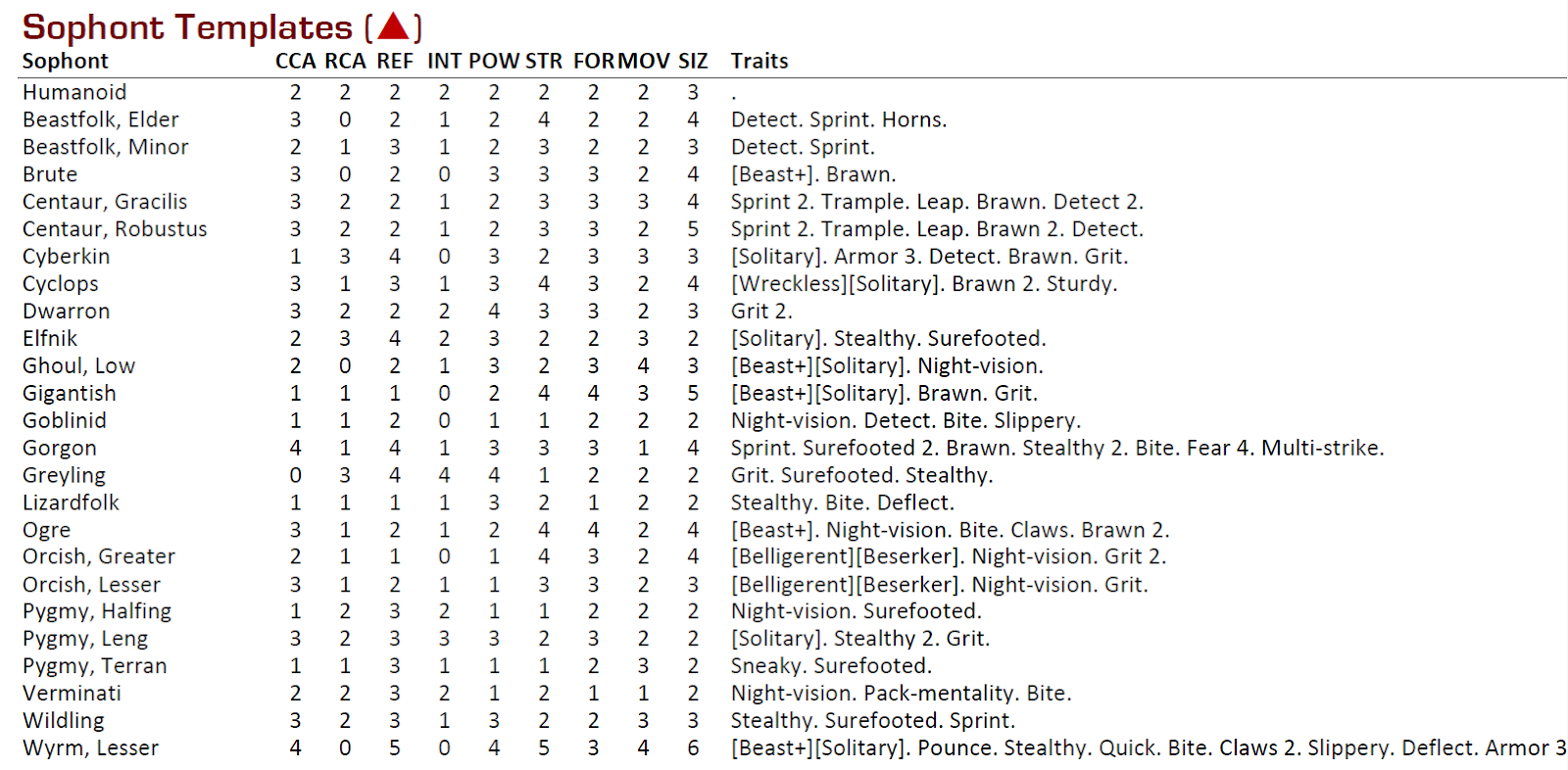 Sophont Templates (▲)

| Sophont | CCA | RCA | REF | INT | POW | STR | FOR | MOV | SIZ | Traits |
|---|---|---|---|---|---|---|---|---|---|---|
| Humanoid | 2 | 2 | 2 | 2 | 2 | 2 | 2 | 2 | 3 | . |
| Beastfolk, Elder | 3 | 0 | 2 | 1 | 2 | 4 | 2 | 2 | 4 | Detect. Sprint. Horns. |
| Beastfolk, Minor | 2 | 1 | 3 | 1 | 2 | 3 | 2 | 2 | 3 | Detect. Sprint. |
| Brute | 3 | 0 | 2 | 0 | 3 | 3 | 3 | 2 | 4 | [Beast+]. Brawn. |
| Centaur, Gracilis | 3 | 2 | 2 | 1 | 2 | 3 | 3 | 3 | 4 | Sprint 2. Trample. Leap. Brawn. Detect 2. |
| Centaur, Robustus | 3 | 2 | 2 | 1 | 2 | 3 | 3 | 2 | 5 | Sprint 2. Trample. Leap. Brawn 2. Detect. |
| Cyberkin | 1 | 3 | 4 | 0 | 3 | 2 | 3 | 3 | 3 | [Solitary]. Armor 3. Detect. Brawn. Grit. |
| Cyclops | 3 | 1 | 3 | 1 | 3 | 4 | 3 | 2 | 4 | [Wreckless][Solitary]. Brawn 2. Sturdy. |
| Dwarron | 3 | 2 | 2 | 2 | 4 | 3 | 3 | 2 | 3 | Grit 2. |
| Elfnik | 2 | 3 | 4 | 2 | 3 | 2 | 2 | 3 | 2 | [Solitary]. Stealthy. Surefooted. |
| Ghoul, Low | 2 | 0 | 2 | 1 | 3 | 2 | 3 | 4 | 3 | [Beast+][Solitary]. Night-vision. |
| Gigantish | 1 | 1 | 1 | 0 | 2 | 4 | 4 | 3 | 5 | [Beast+][Solitary]. Brawn. Grit. |
| Goblinid | 1 | 1 | 2 | 0 | 1 | 1 | 2 | 2 | 2 | Night-vision. Detect. Bite. Slippery. |
| Gorgon | 4 | 1 | 4 | 1 | 3 | 3 | 3 | 1 | 4 | Sprint. Surefooted 2. Brawn. Stealthy 2. Bite. Fear 4. Multi-strike. |
| Greyling | 0 | 3 | 4 | 4 | 4 | 1 | 2 | 2 | 2 | Grit. Surefooted. Stealthy. |
| Lizardfolk | 1 | 1 | 1 | 1 | 3 | 2 | 1 | 2 | 2 | Stealthy. Bite. Deflect. |
| Ogre | 3 | 1 | 2 | 1 | 2 | 4 | 4 | 2 | 4 | [Beast+]. Night-vision. Bite. Claws. Brawn 2. |
| Orcish, Greater | 2 | 1 | 1 | 0 | 1 | 4 | 3 | 2 | 4 | [Belligerent][Beserker]. Night-vision. Grit 2. |
| Orcish, Lesser | 3 | 1 | 2 | 1 | 1 | 3 | 3 | 2 | 3 | [Belligerent][Beserker]. Night-vision. Grit. |
| Pygmy, Halfing | 1 | 2 | 3 | 2 | 1 | 1 | 2 | 2 | 2 | Night-vision. Surefooted. |
| Pygmy, Leng | 3 | 2 | 3 | 3 | 3 | 2 | 3 | 2 | 2 | [Solitary]. Stealthy 2. Grit. |
| Pygmy, Terran | 1 | 1 | 3 | 1 | 1 | 1 | 2 | 3 | 2 | Sneaky. Surefooted. |
| Verminati | 2 | 2 | 3 | 2 | 1 | 2 | 1 | 1 | 2 | Night-vision. Pack-mentality. Bite. |
| Wildling | 3 | 2 | 3 | 1 | 3 | 2 | 2 | 3 | 3 | Stealthy. Surefooted. Sprint. |
| Wyrm, Lesser | 4 | 0 | 5 | 0 | 4 | 5 | 3 | 4 | 6 | [Beast+][Solitary]. Pounce. Stealthy. Quick. Bite. Claws 2. Slippery. Deflect. Armor 3 |